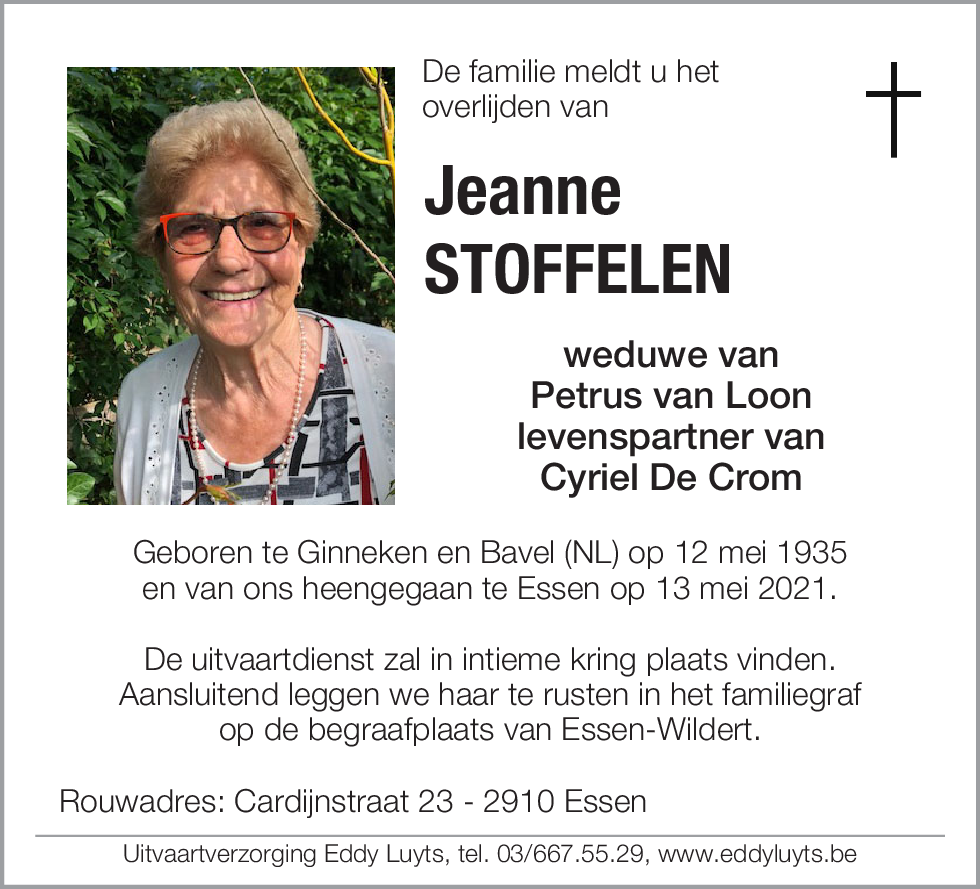 De familie meldt u het overlijden van

Jeanne STOFFELEN

weduwe van
Petrus van Loon
levenspartner van
Cyriel De Crom

Geboren te Ginneken en Bavel (NL) op 12 mei 1935 en van ons heengegaan te Essen op 13 mei 2021.

De uitvaartdienst zal in intieme kring plaats vinden. Aansluitend leggen we haar te rusten in het familiegraf op de begraafplaats van Essen-Wildert.

Rouwadres: Cardijnstraat 23 - 2910 Essen

Uitvaartverzorging Eddy Luyts, tel. 03/667.55.29, www.eddyluyts.be